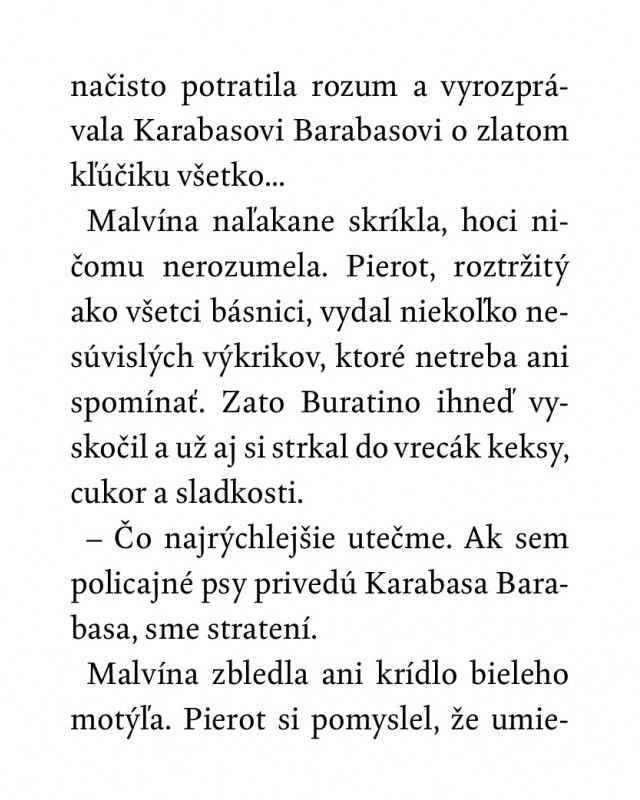 načisto potratila rozum a vyrozprávala Karabasovi Barabasovi o zlatom kľúčiku všetko...

Malvína naľakane skríkla, hoci ničomu nerozumela. Pierot, roztržitý ako všetci básnici, vydal niekoľko nesúvislých výkrikov, ktoré netreba ani spomínať. Zato Buratino ihneď vyskočil a už aj si strkal do vrecák keksy, cukor a sladkosti.

– Čo najrýchlejšie utečme. Ak sem policajné psy privedú Karabasa Barabasa, sme stratení.

Malvína zbledla ani krídlo bieleho motýľa. Pierot si pomyslel, že umie-